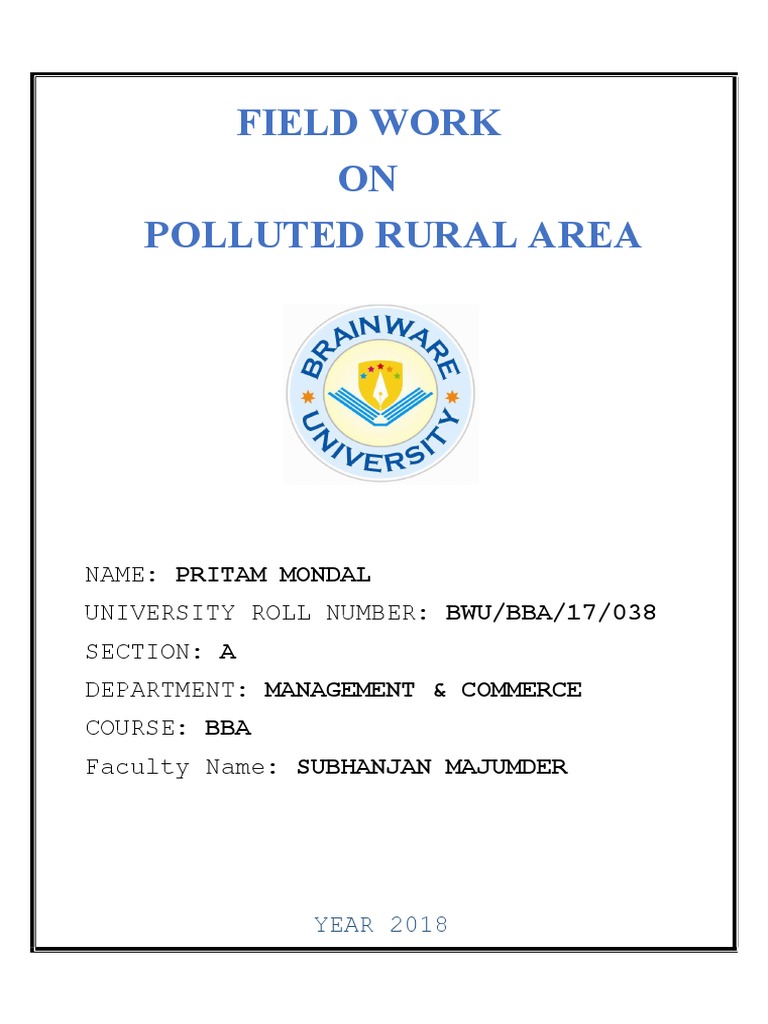 FIELD WORK
ON
POLLUTED RURAL AREA

BRAINWARE
UNIVERSITY

NAME: PRITAM MONDAL
UNIVERSITY ROLL NUMBER: BWU/BBA/17/038
SECTION: A
DEPARTMENT: MANAGEMENT & COMMERCE
COURSE: BBA
Faculty Name: SUBHANJAN MAJUMDER

YEAR 2018